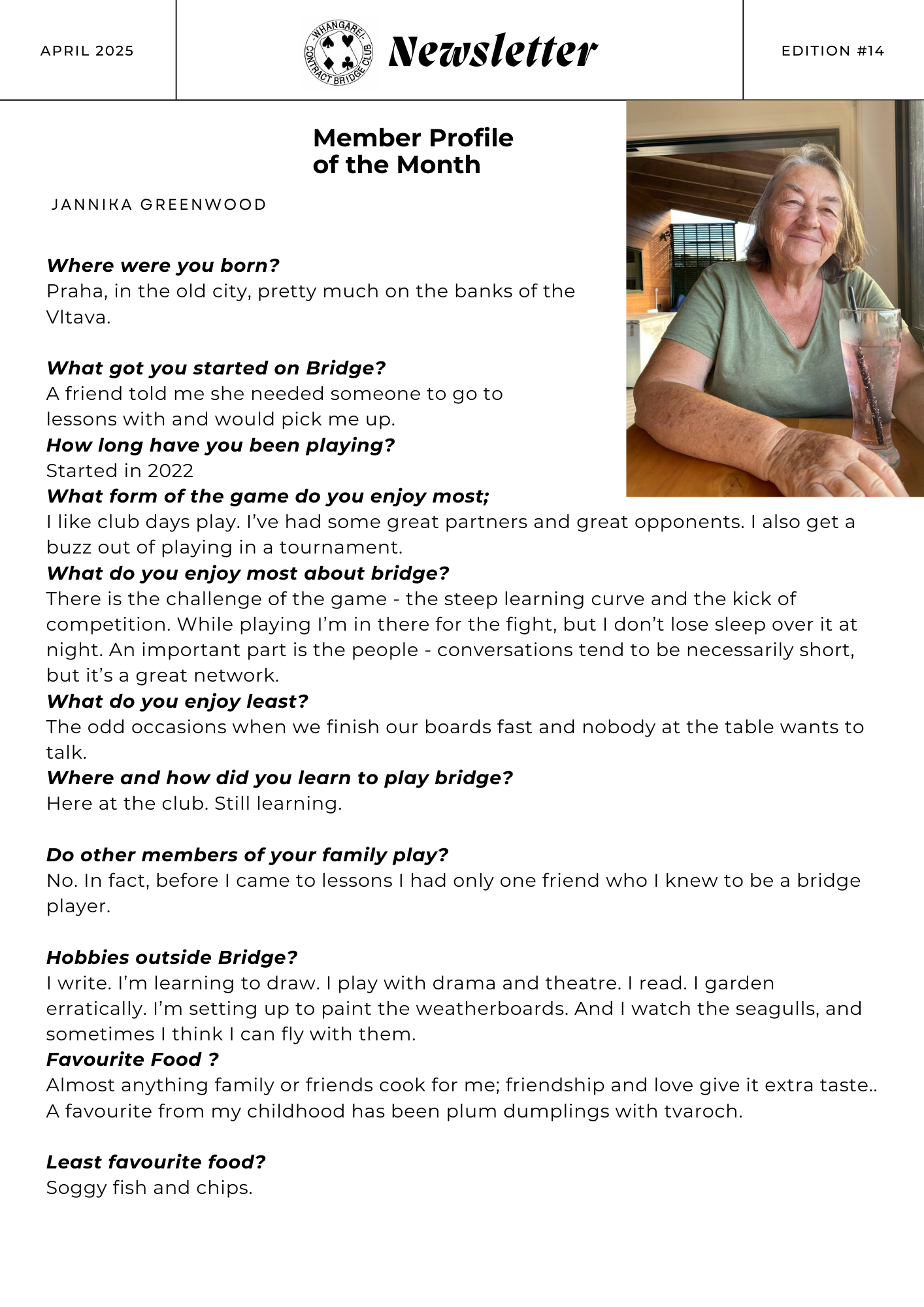 APRIL 2025

WHANGAREI CONTRACT BRIDGE CLUB

Newsletter

EDITION #14

Member Profile of the Month

JANNIKA GREENWOOD

Where were you born?
Praha, in the old city, pretty much on the banks of the Vltava.

What got you started on Bridge?
A friend told me she needed someone to go to lessons with and would pick me up.
How long have you been playing?
Started in 2022
What form of the game do you enjoy most;
I like club days play. I've had some great partners and great opponents. I also get a buzz out of playing in a tournament.
What do you enjoy most about bridge?
There is the challenge of the game - the steep learning curve and the kick of competition. While playing I'm in there for the fight, but I don't lose sleep over it at night. An important part is the people - conversations tend to be necessarily short, but it's a great network.
What do you enjoy least?
The odd occasions when we finish our boards fast and nobody at the table wants to talk.
Where and how did you learn to play bridge?
Here at the club. Still learning.

Do other members of your family play?
No. In fact, before I came to lessons I had only one friend who I knew to be a bridge player.

Hobbies outside Bridge?
I write. I'm learning to draw. I play with drama and theatre. I read. I garden erratically. I'm setting up to paint the weatherboards. And I watch the seagulls, and sometimes I think I can fly with them.
Favourite Food ?
Almost anything family or friends cook for me; friendship and love give it extra taste.. A favourite from my childhood has been plum dumplings with tvaroch.

Least favourite food?
Soggy fish and chips.